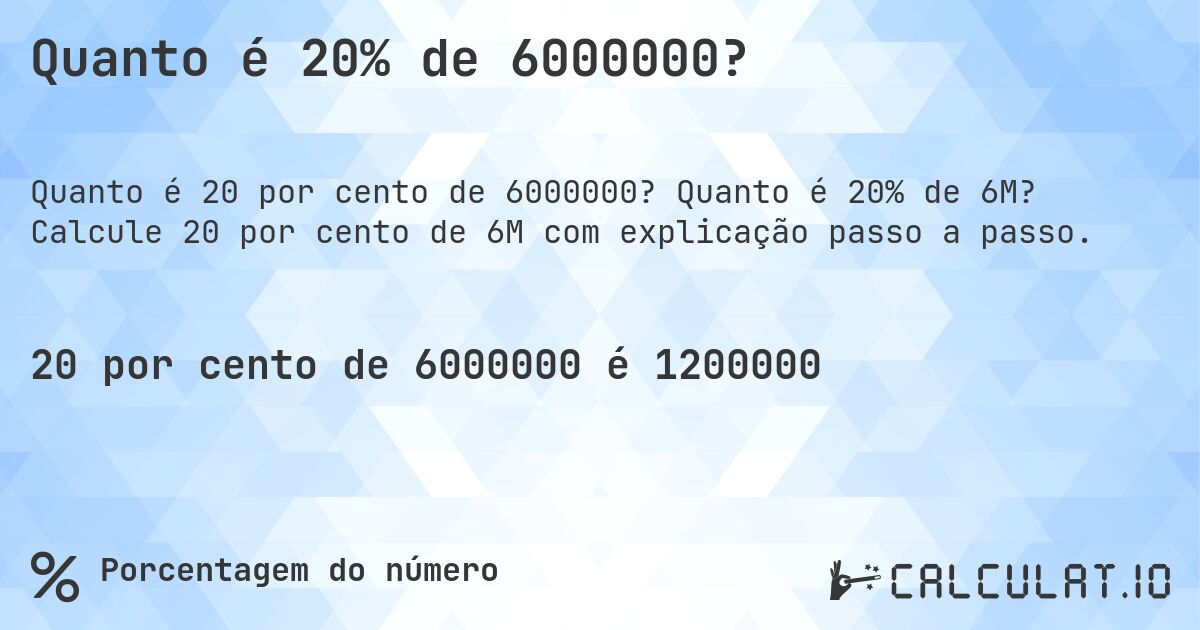 Quanto é 20% de 6000000?

Quanto é 20 por cento de 6000000? Quanto é 20% de 6M? Calcule 20 por cento de 6M com explicação passo a passo.

20 por cento de 6000000 é 1200000

% Porcentagem do número

CALCULAT.IO